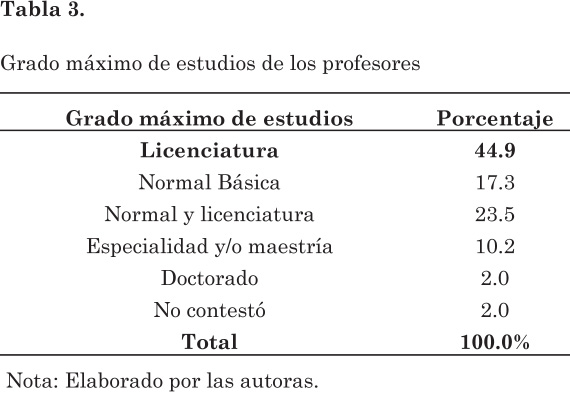 Tabla 3.

Grado máximo de estudios de los profesores

| Grado máximo de estudios | Porcentaje |
|---|---|
| Licenciatura | 44.9 |
| Normal Básica | 17.3 |
| Normal y licenciatura | 23.5 |
| Especialidad y/o maestría | 10.2 |
| Doctorado | 2.0 |
| No contestó | 2.0 |
| Total | 100.0% |

Nota: Elaborado por las autoras.